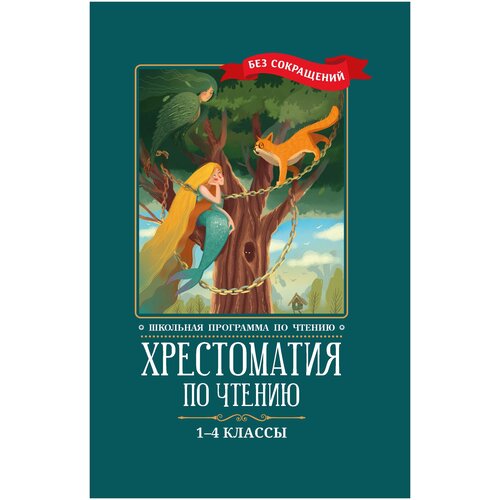 БЕЗ СОКРАЩЕНИЙ

ШКОЛЬНАЯ ПРОГРАММА ПО ЧТЕНИЮ

ХРЕСТОМАТИЯ ПО ЧТЕНИЮ

1–4 КЛАССЫ